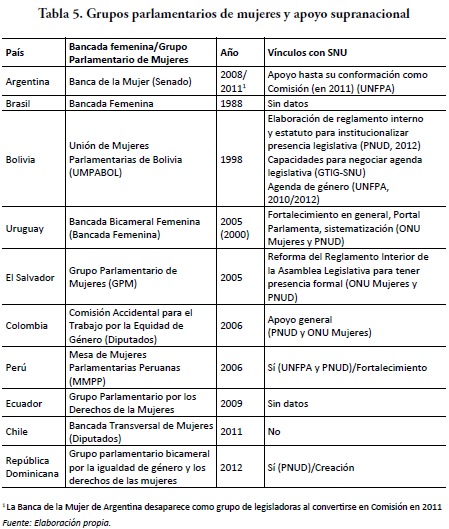 Tabla 5. Grupos parlamentarios de mujeres y apoyo supranacional

| País | Bancada femenina/Grupo Parlamentario de Mujeres | Año | Vínculos con SNU |
|---|---|---|---|
| Argentina | Banca de la Mujer (Senado) | 2008/ 2011$^1$ | Apoyo hasta su conformación como Comisión (en 2011) (UNFPA) |
| Brasil | Bancada Femenina | 1988 | Sin datos |
| Bolivia | Unión de Mujeres Parlamentarias de Bolivia (UMPABOL) | 1998 | Elaboración de reglamento interno y estatuto para institucionalizar presencia legislativa (PNUD, 2012) Capacidades para negociar agenda legislativa (GTIG-SNU) Agenda de género (UNFPA, 2010/2012) |
| Uruguay | Bancada Bicameral Femenina (Bancada Femenina) | 2005 (2000) | Fortalecimiento en general, Portal Parlamenta, sistematización (ONU Mujeres y PNUD) |
| El Salvador | Grupo Parlamentario de Mujeres (GPM) | 2005 | Reforma del Reglamento Interior de la Asamblea Legislativa para tener presencia formal (ONU Mujeres y PNUD) |
| Colombia | Comisión Accidental para el Trabajo por la Equidad de Género (Diputados) | 2006 | Apoyo general (PNUD y ONU Mujeres) |
| Perú | Mesa de Mujeres Parlamentarias Peruanas (MMPP) | 2006 | Sí (UNFPA y PNUD)/Fortalecimiento |
| Ecuador | Grupo Parlamentario por los Derechos de la Mujeres | 2009 | Sin datos |
| Chile | Bancada Transversal de Mujeres (Diputados) | 2011 | No |
| República Dominicana | Grupo parlamentario bicameral por la igualdad de género y los derechos de las mujeres | 2012 | Sí (PNUD)/Creación |

$^1$ La Banca de la Mujer de Argentina desaparece como grupo de legisladoras al convertirse en Comisión en 2011
Fuente: Elaboración propia.